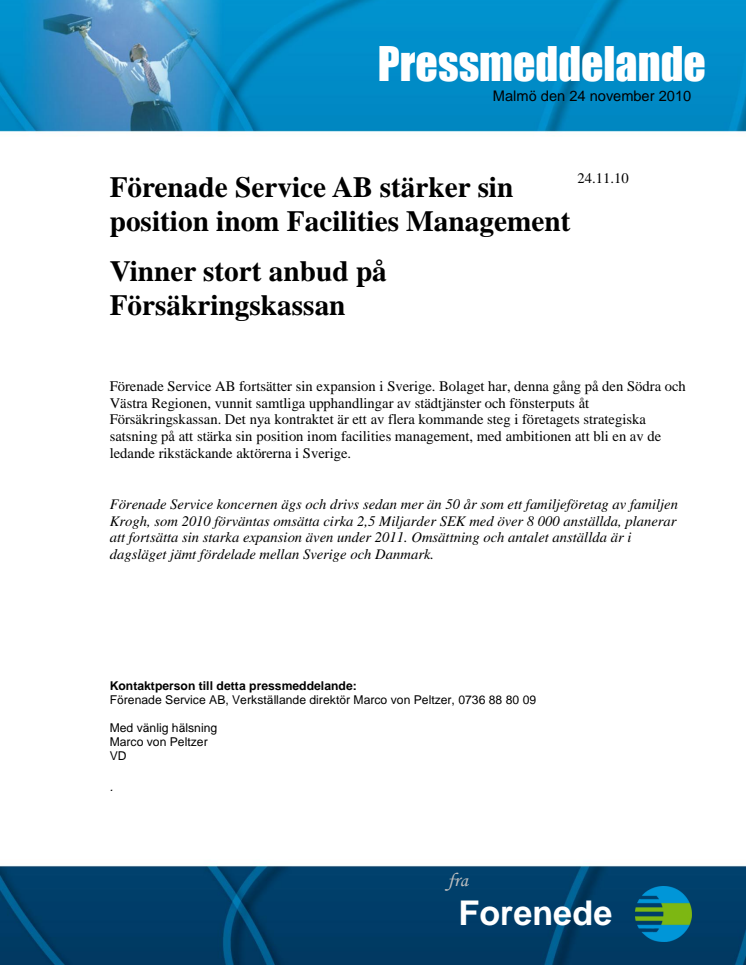 Pressmeddelande
Malmö den 24 november 2010

24.11.10

Förenade Service AB stärker sin position inom Facilities Management

Vinner stort anbud på Försäkringskassan

Förenade Service AB fortsätter sin expansion i Sverige. Bolaget har, denna gång på den Södra och Västra Regionen, vunnit samtliga upphandlingar av städtjänster och fönsterputs åt Försäkringskassan. Det nya kontraktet är ett av flera kommande steg i företagets strategiska satsning på att stärka sin position inom facilities management, med ambitionen att bli en av de ledande rikstäckande aktörerna i Sverige.

Förenade Service koncernen ägs och drivs sedan mer än 50 år som ett familjeföretag av familjen Krogh, som 2010 förväntas omsätta cirka 2,5 Miljarder SEK med över 8 000 anställda, planerar att fortsätta sin starka expansion även under 2011. Omsättning och antalet anställda är i dagsläget jämt fördelade mellan Sverige och Danmark.

Kontaktperson till detta pressmeddelande:
Förenade Service AB, Verkställande direktör Marco von Peltzer, 0736 88 80 09

Med vänlig hälsning
Marco von Peltzer
VD

.

fra
Forenede